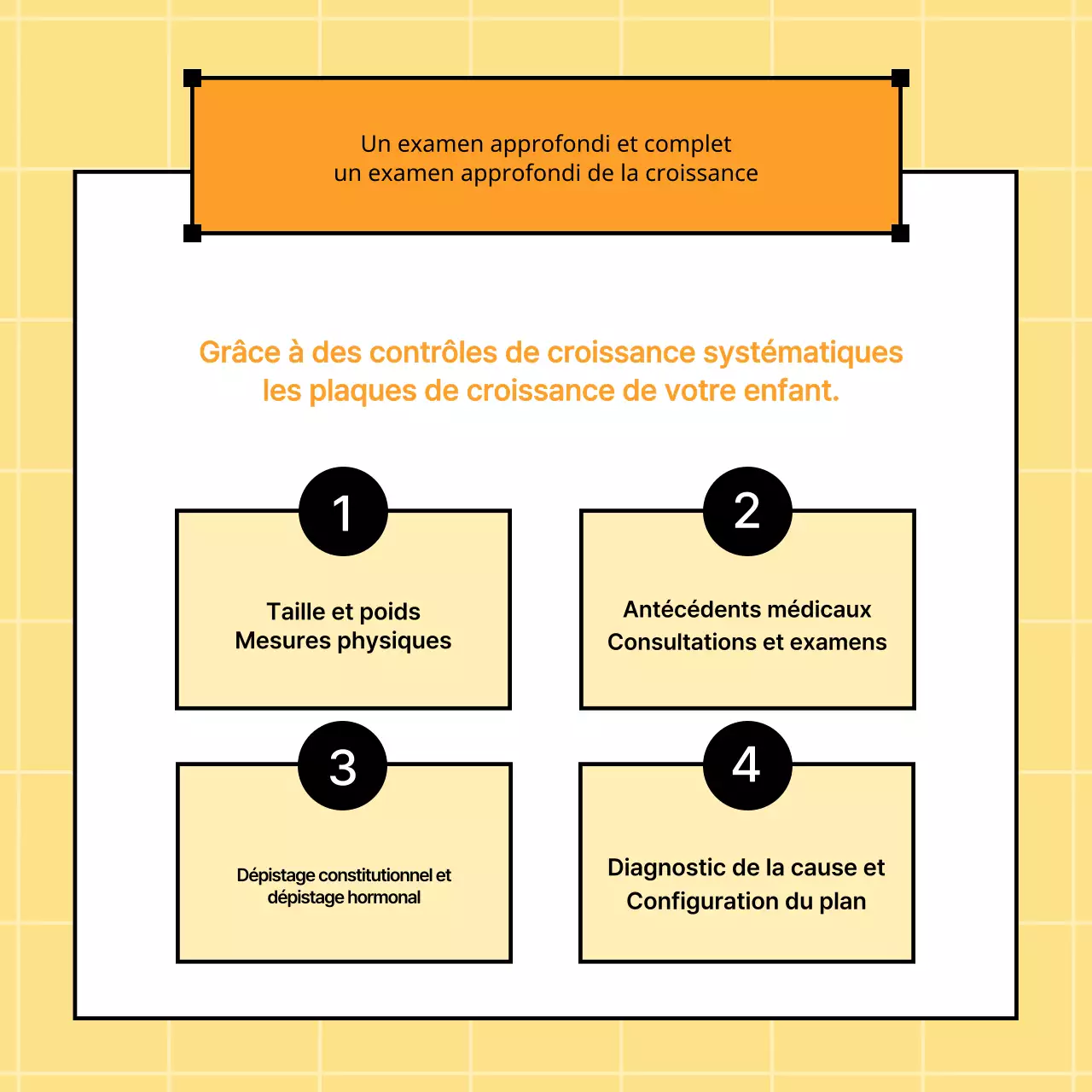 Un examen approfondi et complet
un examen approfondi de la croissance

Grâce à des contrôles de croissance systématiques
les plaques de croissance de votre enfant.

1

Taille et poids
Mesures physiques

2

Antécédents médicaux
Consultations et examens

3

Dépistage constitutionnel et
dépistage hormonal

4

Diagnostic de la cause et
Configuration du plan